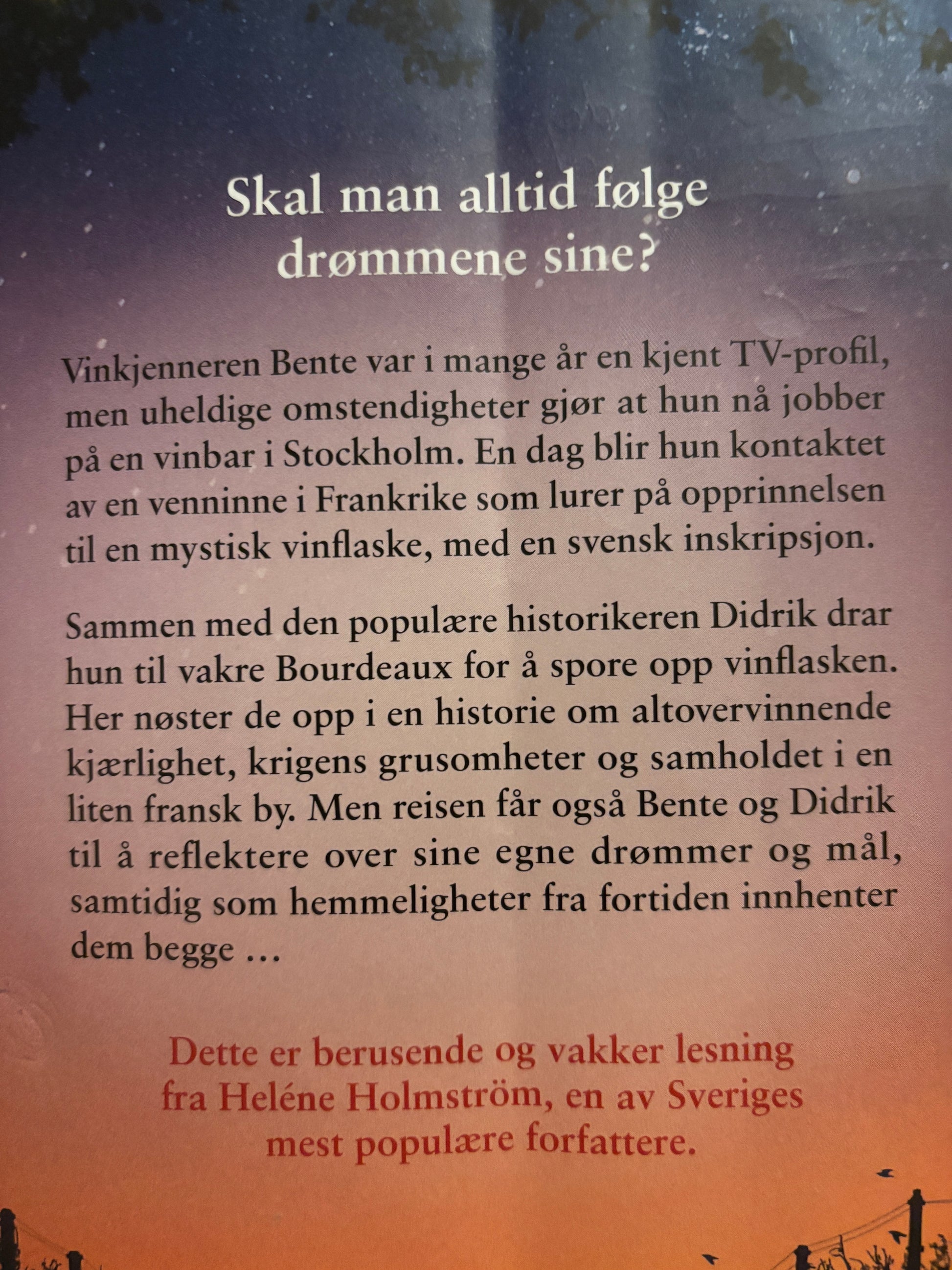 Skal man alltid følge drømmene sine?

Vinkjenneren Bente var i mange år en kjent TV-profil, men uheldige omstendigheter gjør at hun nå jobber på en vinbar i Stockholm. En dag blir hun kontaktet av en venninne i Frankrike som lurer på opprinnelsen til en mystisk vinflaske, med en svensk inskripsjon.

Sammen med den populære historikeren Didrik drar hun til vakre Bourdeaux for å spore opp vinflasken. Her nøster de opp i en historie om altovervinnende kjærlighet, krigens grusomheter og samholdet i en liten fransk by. Men reisen får også Bente og Didrik til å reflektere over sine egne drømmer og mål, samtidig som hemmeligheter fra fortiden innhenter dem begge …

Dette er berusende og vakker lesning fra Heléne Holmström, en av Sveriges mest populære forfattere.